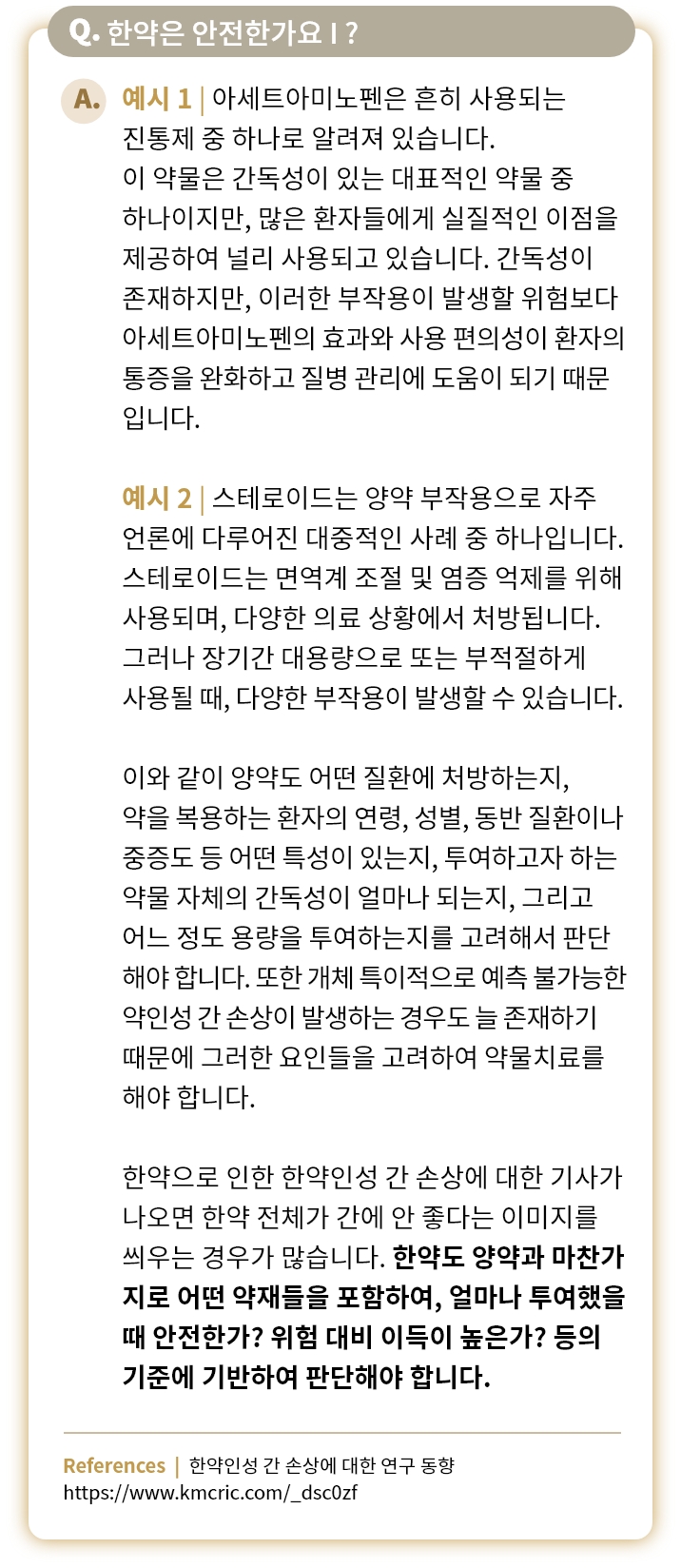 Q. 한약은 안전한가요 I ?

A. 예시 1 | 아세트아미노펜은 흔히 사용되는 진통제 중 하나로 알려져 있습니다. 이 약물은 간독성이 있는 대표적인 약물 중 하나이지만, 많은 환자들에게 실질적인 이점을 제공하여 널리 사용되고 있습니다. 간독성이 존재하지만, 이러한 부작용이 발생할 위험보다 아세트아미노펜의 효과와 사용 편의성이 환자의 통증을 완화하고 질병 관리에 도움이 되기 때문입니다.

예시 2 | 스테로이드는 양약 부작용으로 자주 언론에 다루어진 대중적인 사례 중 하나입니다. 스테로이드는 면역계 조절 및 염증 억제를 위해 사용되며, 다양한 의료 상황에서 처방됩니다. 그러나 장기간 대용량으로 또는 부적절하게 사용될 때, 다양한 부작용이 발생할 수 있습니다.

이와 같이 양약도 어떤 질환에 처방하는지, 약을 복용하는 환자의 연령, 성별, 동반 질환이나 중증도 등 어떤 특성이 있는지, 투여하고자 하는 약물 자체의 간독성이 얼마나 되는지, 그리고 어느 정도 용량을 투여하는지를 고려해서 판단해야 합니다. 또한 개체 특이적으로 예측 불가능한 약인성 간 손상이 발생하는 경우도 늘 존재하기 때문에 그러한 요인들을 고려하여 약물치료를 해야 합니다.

한약으로 인한 한약인성 간 손상에 대한 기사가 나오면 한약 전체가 간에 안 좋다는 이미지를 씌우는 경우가 많습니다. 한약도 양약과 마찬가지로 어떤 약재들을 포함하여, 얼마나 투여했을 때 안전한가? 위험 대비 이득이 높은가? 등의 기준에 기반하여 판단해야 합니다.

References | 한약인성 간 손상에 대한 연구 동향
https://www.kmcric.com/_dsc0zf